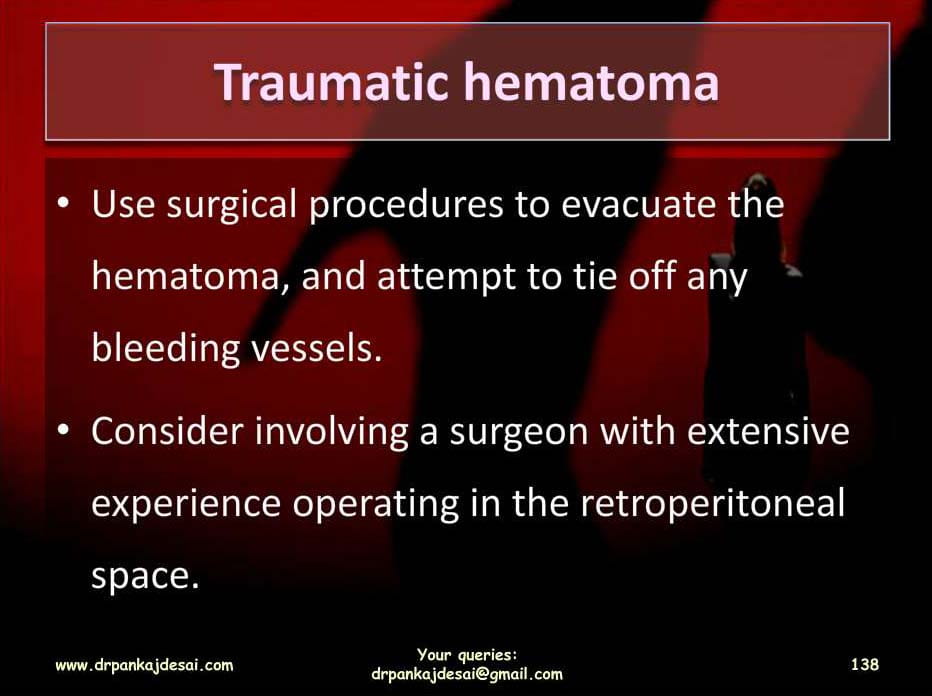 Traumatic hematoma

• Use surgical procedures to evacuate the hematoma, and attempt to tie off any bleeding vessels.
• Consider involving a surgeon with extensive experience operating in the retroperitoneal space.

www.drpankajdesai.com

Your queries:
drpankajdesai@gmail.com

138